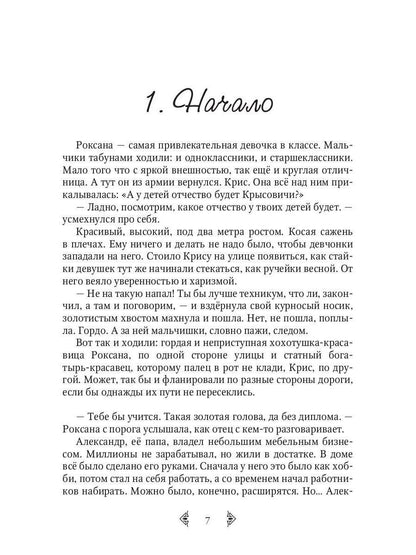 1. Начало

Роксана — самая привлекательная девочка в классе. Мальчики табунами ходили: и одноклассники, и старшеклассники. Мало того что с яркой внешностью, так ещё и круглая отличница. А тут он из армии вернулся. Крис. Она всё над ним прикалывалась: «А у детей отчество будет Крысовичи?»

— Ладно, посмотрим, какое отчество у твоих детей будет. — усмехнулся про себя.

Красивый, высокий, под два метра ростом. Косая сажень в плечах. Ему ничего и делать не надо было, чтобы девчонки западали на него. Стоило Крису на улице появиться, как стайки девушек тут же начинали стекаться, как ручейки весной. От него веяло уверенностью и харизмой.

— Не на такую напал! Ты бы лучше техникум, что ли, закончил, а там и поговорим, — и вздёрнула свой курносый носик, золотистым хвостом махнула и пошла. Нет, не пошла, поплыла. Гордо. А за ней мальчишки, словно пажи, следом.

Вот так и ходили: гордая и неприступная хохотушка-красавица Роксана, по одной стороне улицы и статный богатырь-красавец, которому палец в рот не клади, Крис, по другой. Может, так бы и фланировали по разные стороны дороги, если бы однажды их пути не пересеклись.

— Тебе бы учится. Такая золотая голова, да без диплома. — Роксана с порога услышала, как отец с кем-то разговаривает.

Александр, её папа, владел небольшим мебельным бизнесом. Миллионы не зарабатывал, но жили в достатке. В доме всё было сделано его руками. Сначала у него это было как хобби, потом стал на себя работать, а со временем начал работников набирать. Можно было, конечно, расширятся. Но... Алек-

7